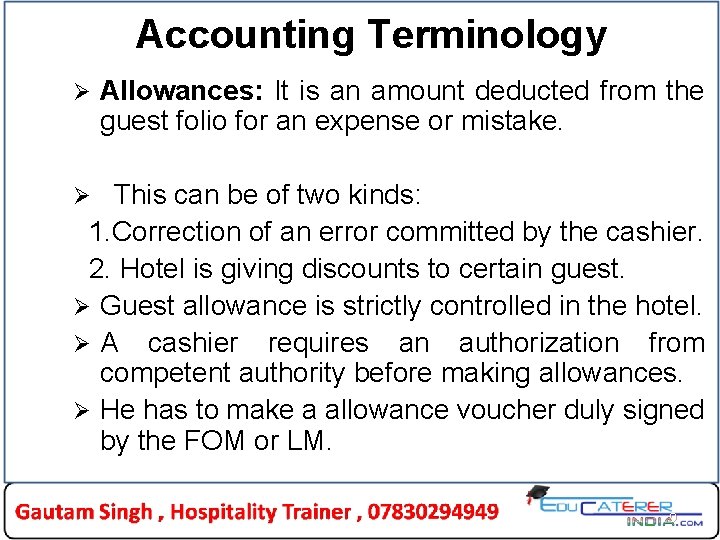 Accounting Terminology

➢ Allowances: It is an amount deducted from the guest folio for an expense or mistake.

➢ This can be of two kinds:

1.Correction of an error committed by the cashier.

2. Hotel is giving discounts to certain guest.

➢ Guest allowance is strictly controlled in the hotel.

➢ A cashier requires an authorization from competent authority before making allowances.

➢ He has to make a allowance voucher duly signed by the FOM or LM.

Gautam Singh , Hospitality Trainer , 07830294949

EDUCATERER INDIA.COM